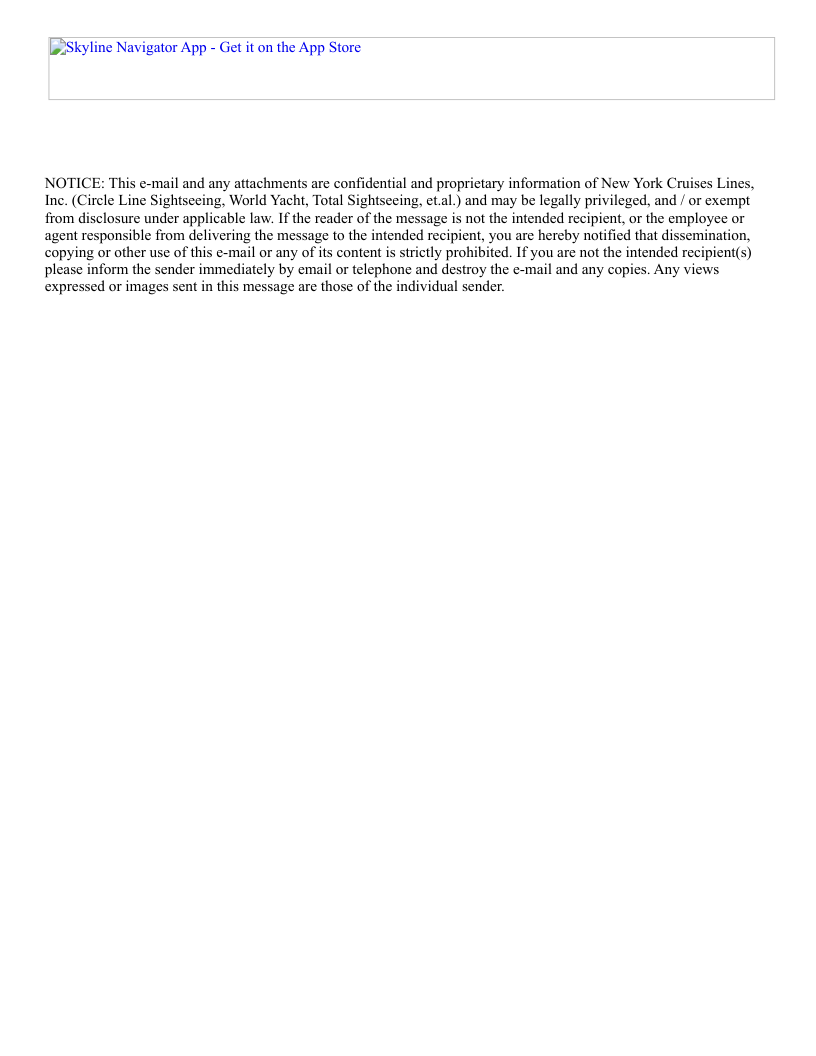 Skyline Navigator App - Get it on the App Store

NOTICE: This e-mail and any attachments are confidential and proprietary information of New York Cruises Lines, Inc. (Circle Line Sightseeing, World Yacht, Total Sightseeing, et.al.) and may be legally privileged, and / or exempt from disclosure under applicable law. If the reader of the message is not the intended recipient, or the employee or agent responsible from delivering the message to the intended recipient, you are hereby notified that dissemination, copying or other use of this e-mail or any of its content is strictly prohibited. If you are not the intended recipient(s) please inform the sender immediately by email or telephone and destroy the e-mail and any copies. Any views expressed or images sent in this message are those of the individual sender.